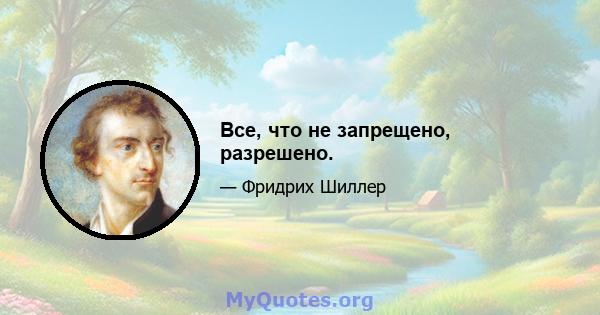 Все, что не запрещено, разрешено.

— Фридрих Шиллер

MyQuotes.org